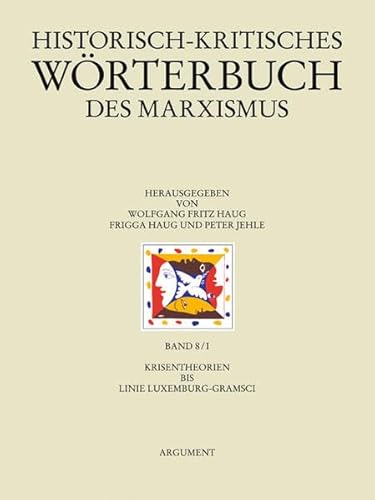 HISTORISCH-KRITISCHES
WÖRTERBUCH
DES MARXISMUS

HERAUSGEGEBEN
VON
WOLFGANG FRITZ HAUG
FRIGGA HAUG UND PETER JEHLE

BAND 8 / I

KRISENTHEORIEN
BIS
LINIE LUXEMBURG-GRAMSCI

ARGUMENT